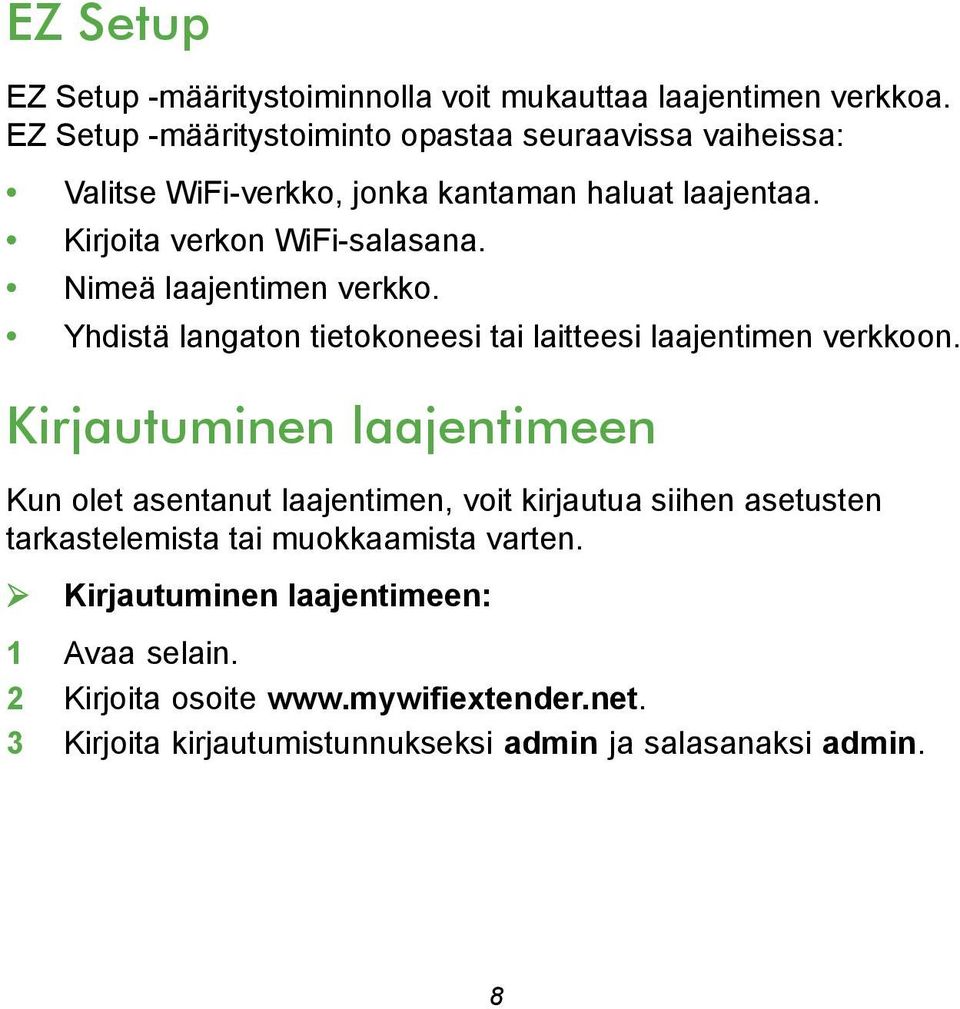 EZ Setup

EZ Setup -määritystoiminnolla voit mukauttaa laajentimen verkkoa. EZ Setup -määritystoiminto opastaa seuraavissa vaiheissa:

• Valitse WiFi-verkko, jonka kantaman haluat laajentaa.
• Kirjoita verkon WiFi-salasana.
• Nimeä laajentimen verkko.
• Yhdistä langaton tietokoneesi tai laitteesi laajentimen verkkoon.

Kirjautuminen laajentimeen

Kun olet asentanut laajentimen, voit kirjautua siihen asetusten tarkastelemista tai muokkaamista varten.

➢ Kirjautuminen laajentimeen:

1 Avaa selain.
2 Kirjoita osoite www.mywifiextender.net.
3 Kirjoita kirjautumistunnukseksi admin ja salasanaksi admin.

8